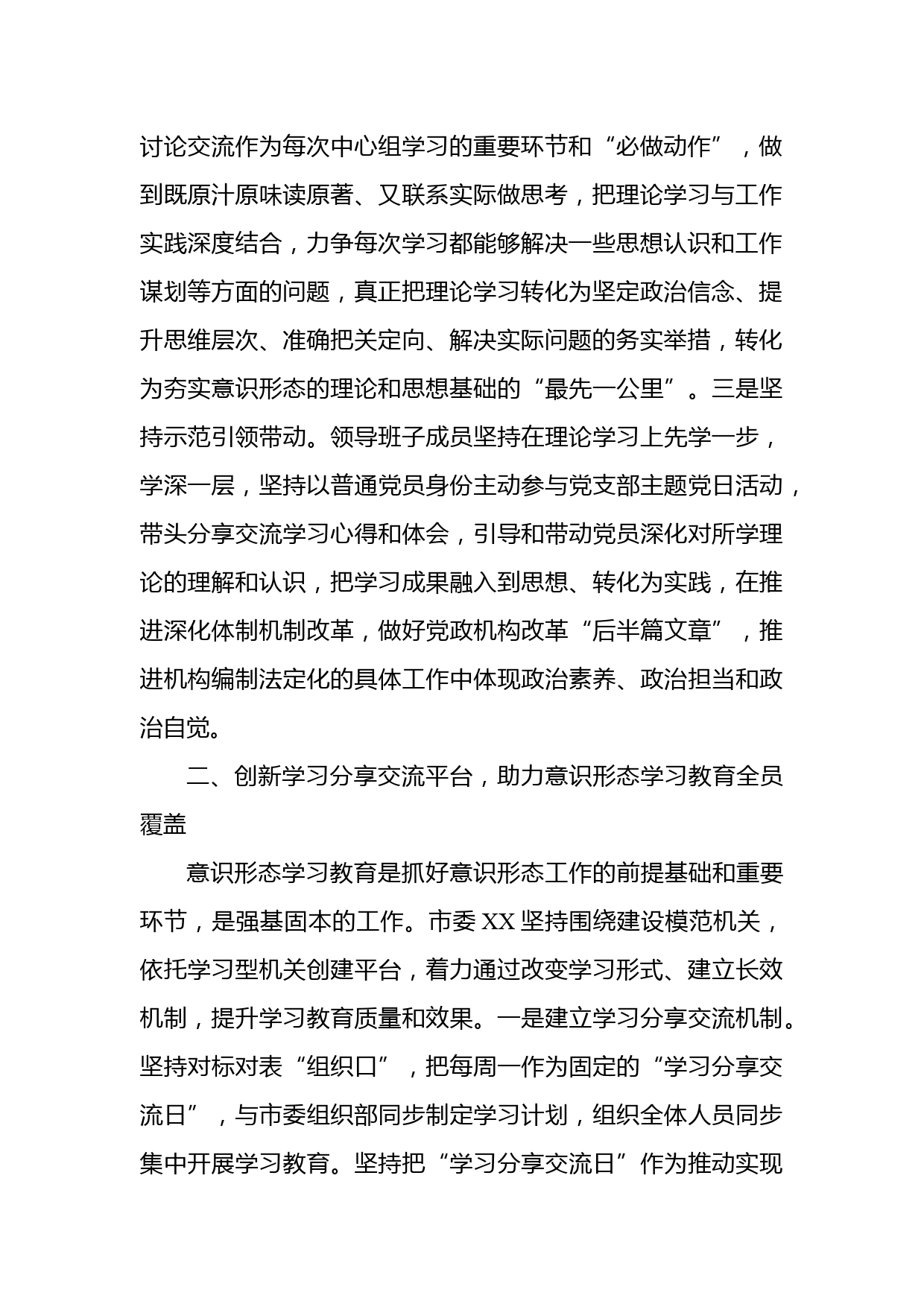 讨论交流作为每次中心组学习的重要环节和“必做动作”，做到既原汁原味读原著、又联系实际做思考，把理论学习与工作实践深度结合，力争每次学习都能够解决一些思想认识和工作谋划等方面的问题，真正把理论学习转化为坚定政治信念、提升思维层次、准确把关定向、解决实际问题的务实举措，转化为夯实意识形态的理论和思想基础的“最先一公里”。三是坚持示范引领带动。领导班子成员坚持在理论学习上先学一步，学深一层，坚持以普通党员身份主动参与党支部主题党日活动，带头分享交流学习心得和体会，引导和带动党员深化对所学理论的理解和认识，把学习成果融入到思想、转化为实践，在推进深化体制机制改革，做好党政机构改革“后半篇文章”，推进机构编制法定化的具体工作中体现政治素养、政治担当和政治自觉。

二、创新学习分享交流平台，助力意识形态学习教育全员覆盖

意识形态学习教育是抓好意识形态工作的前提基础和重要环节，是强基固本的工作。市委XX坚持围绕建设模范机关，依托学习型机关创建平台，着力通过改变学习形式、建立长效机制，提升学习教育质量和效果。一是建立学习分享交流机制。坚持对标对表“组织口”，把每周一作为固定的“学习分享交流日”，与市委组织部同步制定学习计划，组织全体人员同步集中开展学习教育。坚持把“学习分享交流日”作为推动实现